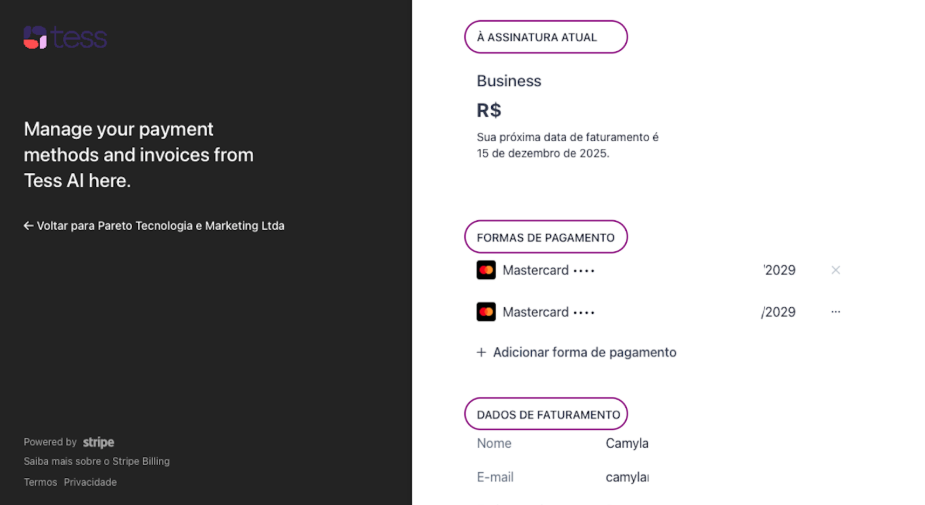 tess

Manage your payment methods and invoices from Tess AI here.

← Voltar para Pareto Tecnologia e Marketing Ltda

Powered by stripe

Saiba mais sobre o Stripe Billing

Termos Privacidade

À ASSINATURA ATUAL

Business

R$

Sua próxima data de faturamento é 15 de dezembro de 2025.

FORMAS DE PAGAMENTO

Mastercard •••• '2029 ×

Mastercard •••• /2029 ···

+ Adicionar forma de pagamento

DADOS DE FATURAMENTO

Nome Camyla

E-mail camyla